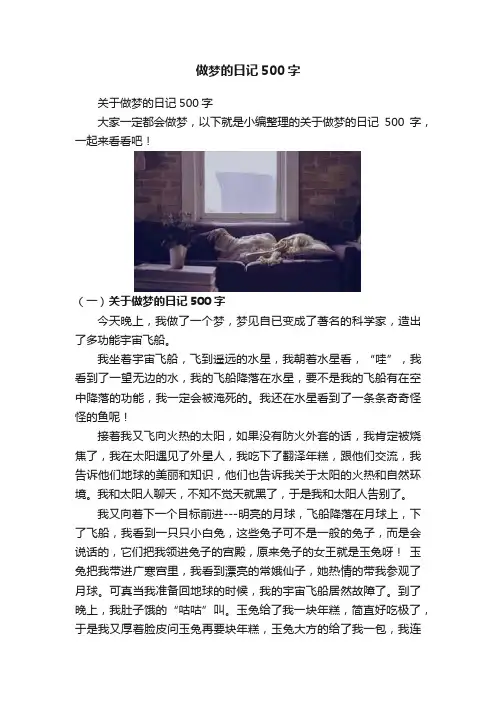 做梦的日记500字

关于做梦的日记500字

大家一定都会做梦，以下就是小编整理的关于做梦的日记500字，一起来看看吧！

（一）关于做梦的日记500字

今天晚上，我做了一个梦，梦见自已变成了著名的科学家，造出了多功能宇宙飞船。

我坐着宇宙飞船，飞到遥远的水星，我朝着水星看，“哇”，我看到了一望无边的水，我的飞船降落在水星，要不是我的飞船有在空中降落的功能，我一定会被淹死的。我还在水星看到了一条条奇奇怪怪的鱼呢！

接着我又飞向火热的太阳，如果没有防火外套的话，我肯定被烧焦了，我在太阳遇见了外星人，我吃下了翻泽年糕，跟他们交流，我告诉他们地球的美丽和知识，他们也告诉我关于太阳的火热和自然环境。我和太阳人聊天，不知不觉天就黑了，于是我和太阳人告别了。

我又向着下一个目标前进---明亮的月球，飞船降落在月球上，下了飞船，我看到一只只小白兔，这些兔子可不是一般的兔子，而是会说话的，它们把我领进兔子的宫殿，原来兔子的女王就是玉兔呀！玉兔把我带进广寒宫里，我看到漂亮的常娥仙子，她热情的带我参观了月球。可真当我准备回地球的时候，我的宇宙飞船居然故障了。到了晚上，我肚子饿的“咕咕”叫。玉兔给了我一块年糕，简直好吃极了，于是我又厚着脸皮问玉兔再要块年糕，玉兔大方的给了我一包，我连